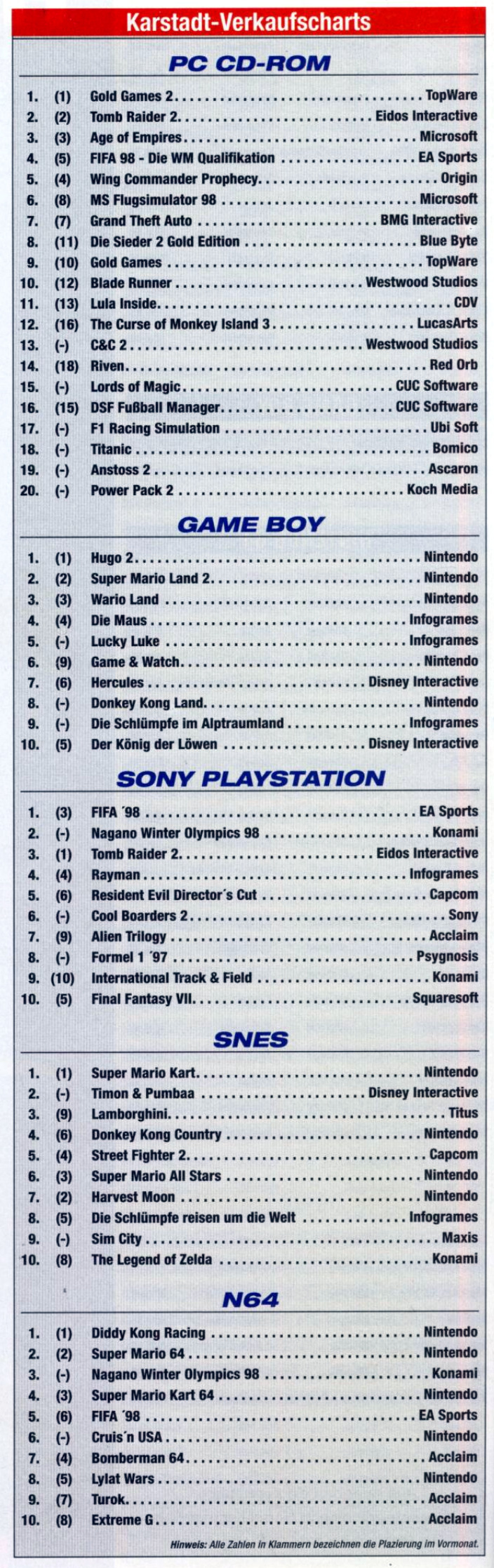 Karstadt-Verkaufscharts

PC CD-ROM

1. (1) Gold Games 2 TopWare
2. (2) Tomb Raider 2 Eidos Interactive
3. (3) Age of Empires Microsoft
4. (5) FIFA 98 - Die WM Qualifikation EA Sports
5. (4) Wing Commander Prophecy Origin
6. (8) MS Flugsimulator 98 Microsoft
7. (7) Grand Theft Auto BMG Interactive
8. (11) Die Sieder 2 Gold Edition Blue Byte
9. (10) Gold Games TopWare
10. (12) Blade Runner Westwood Studios
11. (13) Lula Inside CDV
12. (16) The Curse of Monkey Island 3 LucasArts
13. (-) C&C 2 Westwood Studios
14. (18) Riven Red Orb
15. (-) Lords of Magic CUC Software
16. (15) DSF Fußball Manager CUC Software
17. (-) F1 Racing Simulation Ubi Soft
18. (-) Titanic Bomico
19. (-) Anstoss 2 Ascaron
20. (-) Power Pack 2 Koch Media

GAME BOY

1. (1) Hugo 2 Nintendo
2. (2) Super Mario Land 2 Nintendo
3. (3) Wario Land Nintendo
4. (4) Die Maus Infogrames
5. (-) Lucky Luke Infogrames
6. (9) Game & Watch Nintendo
7. (6) Hercules Disney Interactive
8. (-) Donkey Kong Land Nintendo
9. (-) Die Schlümpfe im Alptraumland Infogrames
10. (5) Der König der Löwen Disney Interactive

SONY PLAYSTATION

1. (3) FIFA ´98 EA Sports
2. (-) Nagano Winter Olympics 98 Konami
3. (1) Tomb Raider 2 Eidos Interactive
4. (4) Rayman Infogrames
5. (6) Resident Evil Director´s Cut Capcom
6. (-) Cool Boarders 2 Sony
7. (9) Alien Trilogy Acclaim
8. (-) Formel 1 ´97 Psygnosis
9. (10) International Track & Field Konami
10. (5) Final Fantasy VII Squaresoft

SNES

1. (1) Super Mario Kart Nintendo
2. (-) Timon & Pumbaa Disney Interactive
3. (9) Lamborghini Titus
4. (6) Donkey Kong Country Nintendo
5. (4) Street Fighter 2 Capcom
6. (3) Super Mario All Stars Nintendo
7. (2) Harvest Moon Nintendo
8. (5) Die Schlümpfe reisen um die Welt Infogrames
9. (-) Sim City Maxis
10. (8) The Legend of Zelda Konami

N64

1. (1) Diddy Kong Racing Nintendo
2. (2) Super Mario 64 Nintendo
3. (-) Nagano Winter Olympics 98 Konami
4. (3) Super Mario Kart 64 Nintendo
5. (6) FIFA ´98 EA Sports
6. (-) Cruis´n USA Nintendo
7. (4) Bomberman 64 Acclaim
8. (5) Lylat Wars Nintendo
9. (7) Turok Acclaim
10. (8) Extreme G Acclaim

Hinweis: Alle Zahlen in Klammern bezeichnen die Plazierung im Vormonat.